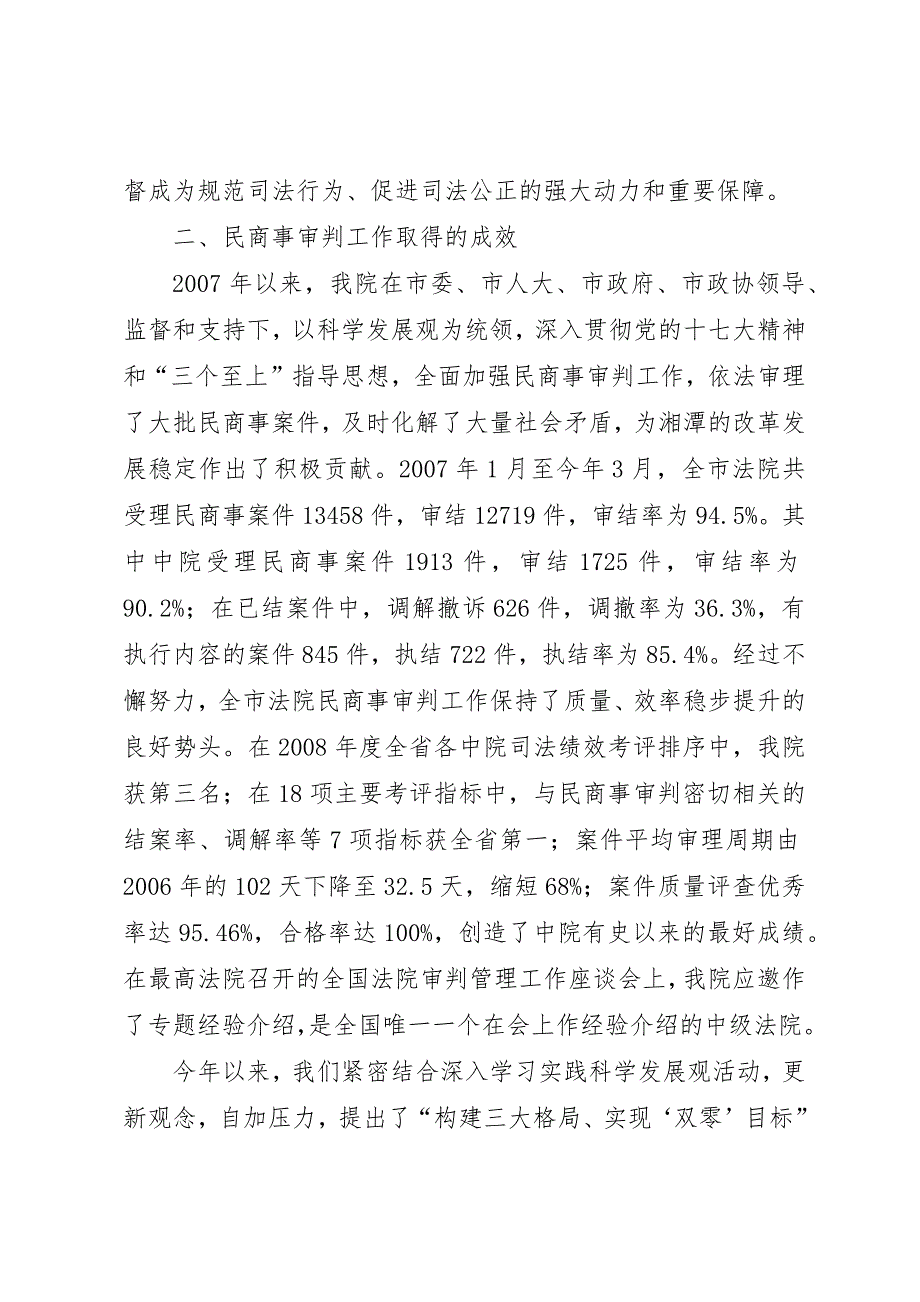 督成为规范司法行为、促进司法公正的强大动力和重要保障。

二、民商事审判工作取得的成效

2007 年以来，我院在市委、市人大、市政府、市政协领导、监督和支持下，以科学发展观为统领，深入贯彻党的十七大精神和“三个至上”指导思想，全面加强民商事审判工作，依法审理了大批民商事案件，及时化解了大量社会矛盾，为湘潭的改革发展稳定作出了积极贡献。2007 年 1 月至今年 3 月，全市法院共受理民商事案件 13458 件，审结 12719 件，审结率为 94.5%。其中中院受理民商事案件 1913 件，审结 1725 件，审结率为 90.2%；在已结案件中，调解撤诉 626 件，调撤率为 36.3%，有执行内容的案件 845 件，执结 722 件，执结率为 85.4%。经过不懈努力，全市法院民商事审判工作保持了质量、效率稳步提升的良好势头。在 2008 年度全省各中院司法绩效考评排序中，我院获第三名；在 18 项主要考评指标中，与民商事审判密切相关的结案率、调解率等 7 项指标获全省第一；案件平均审理周期由 2006 年的 102 天下降至 32.5 天，缩短 68%；案件质量评查优秀率达 95.46%，合格率达 100%，创造了中院有史以来的最好成绩。在最高法院召开的全国法院审判管理工作座谈会上，我院应邀作了专题经验介绍，是全国唯一一个在会上作经验介绍的中级法院。

今年以来，我们紧密结合深入学习实践科学发展观活动，更新观念，自加压力，提出了“构建三大格局、实现‘双零’目标”